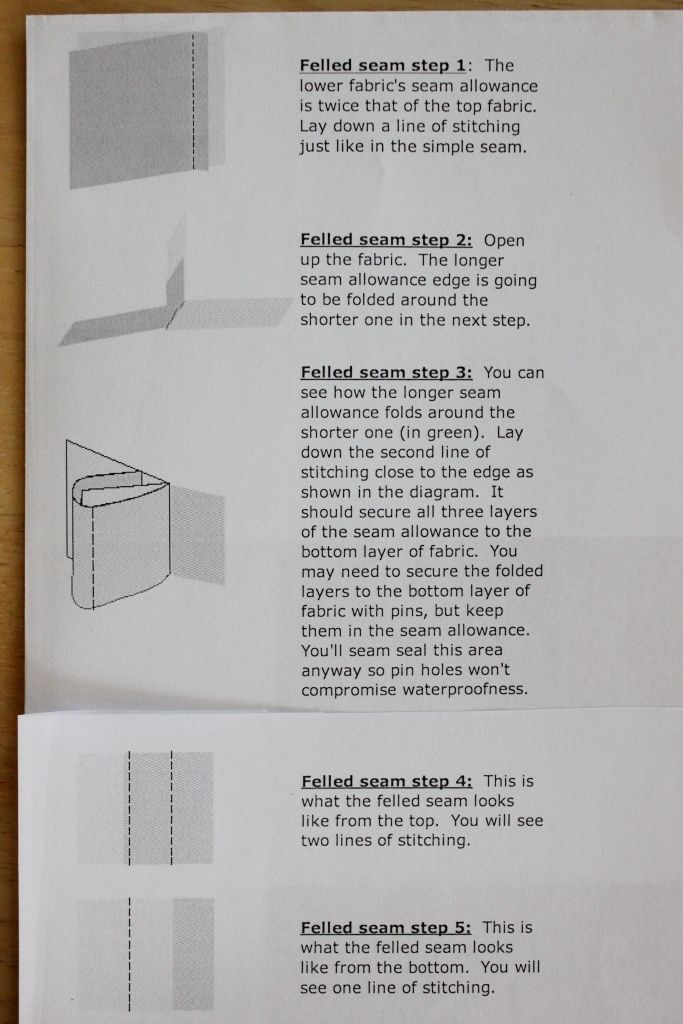 Felled seam step 1: The lower fabric's seam allowance is twice that of the top fabric. Lay down a line of stitching just like in the simple seam.

Felled seam step 2: Open up the fabric. The longer seam allowance edge is going to be folded around the shorter one in the next step.

Felled seam step 3: You can see how the longer seam allowance folds around the shorter one (in green). Lay down the second line of stitching close to the edge as shown in the diagram. It should secure all three layers of the seam allowance to the bottom layer of fabric. You may need to secure the folded layers to the bottom layer of fabric with pins, but keep them in the seam allowance. You'll seam seal this area anyway so pin holes won't compromise waterproofness.

Felled seam step 4: This is what the felled seam looks like from the top. You will see two lines of stitching.

Felled seam step 5: This is what the felled seam looks like from the bottom. You will see one line of stitching.